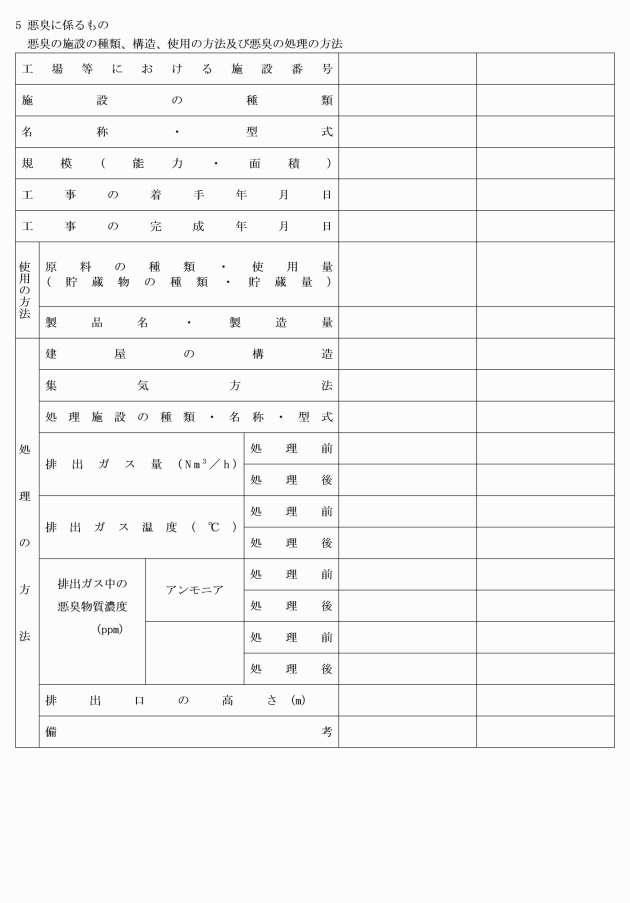 5 悪臭に係るもの

悪臭の施設の種類、構造、使用の方法及び悪臭の処理の方法

| 工場等における施設番号 | | | | | |
|---|---|---|---|---|---|
| 施設の種類 | | | | | |
| 名称・型式 | | | | | |
| 規模(能力・面積) | | | | | |
| 工事の着手年月日 | | | | | |
| 工事の完成年月日 | | | | | |
| 使用の方法 | 原料の種類・使用量(貯蔵物の種類・貯蔵量) | | | | |
| | 製品名・製造量 | | | | |
| 処理の方法 | 建屋の構造 | | | | |
| | 集気方法 | | | | |
| | 処理施設の種類・名称・型式 | | | | |
| | 排出ガス量($Nm^3$/h) | | 処理前 | | |
| | | | 処理後 | | |
| | 排出ガス温度(℃) | | 処理前 | | |
| | | | 処理後 | | |
| | 排出ガス中の悪臭物質濃度(ppm) | アンモニア | 処理前 | | |
| | | | 処理後 | | |
| | | | 処理前 | | |
| | | | 処理後 | | |
| | 排出口の高さ(m) | | | | |
| | 備考 | | | | |